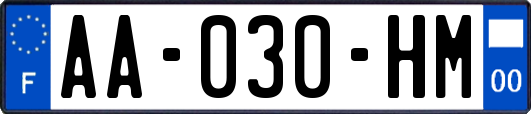 F

AA-030-HM

00